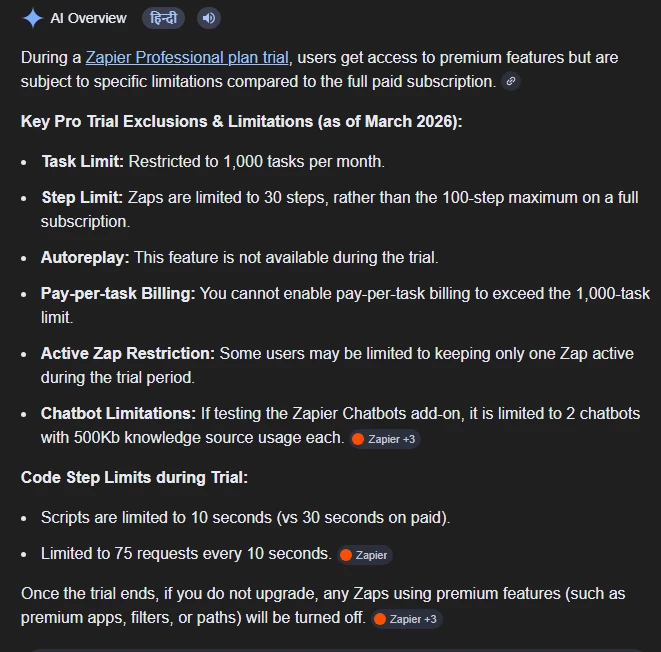 AI Overview हिन्दी

During a Zapier Professional plan trial, users get access to premium features but are subject to specific limitations compared to the full paid subscription.

Key Pro Trial Exclusions & Limitations (as of March 2026):

- Task Limit: Restricted to 1,000 tasks per month.
- Step Limit: Zaps are limited to 30 steps, rather than the 100-step maximum on a full subscription.
- Autoreplay: This feature is not available during the trial.
- Pay-per-task Billing: You cannot enable pay-per-task billing to exceed the 1,000-task limit.
- Active Zap Restriction: Some users may be limited to keeping only one Zap active during the trial period.
- Chatbot Limitations: If testing the Zapier Chatbots add-on, it is limited to 2 chatbots with 500Kb knowledge source usage each. Zapier +3

Code Step Limits during Trial:

- Scripts are limited to 10 seconds (vs 30 seconds on paid).
- Limited to 75 requests every 10 seconds. Zapier

Once the trial ends, if you do not upgrade, any Zaps using premium features (such as premium apps, filters, or paths) will be turned off. Zapier +3